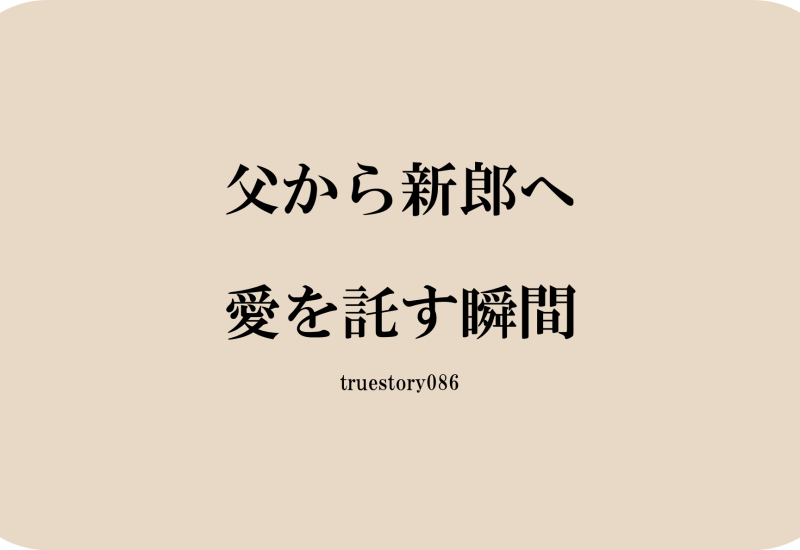 父から新郎へ
愛を託す瞬間

truestory086